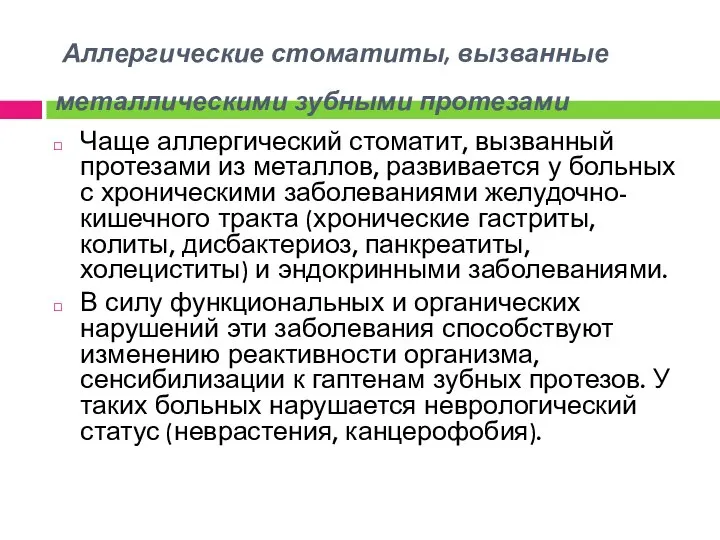 Аллергические стоматиты, вызванные металлическими зубными протезами

Чаще аллергический стоматит, вызванный протезами из металлов, развивается у больных с хроническими заболеваниями желудочно-кишечного тракта (хронические гастриты, колиты, дисбактериоз, панкреатиты, холециститы) и эндокринными заболеваниями.

В силу функциональных и органических нарушений эти заболевания способствуют изменению реактивности организма, сенсибилизации к гаптенам зубных протезов. У таких больных нарушается неврологический статус (неврастения, канцерофобия).